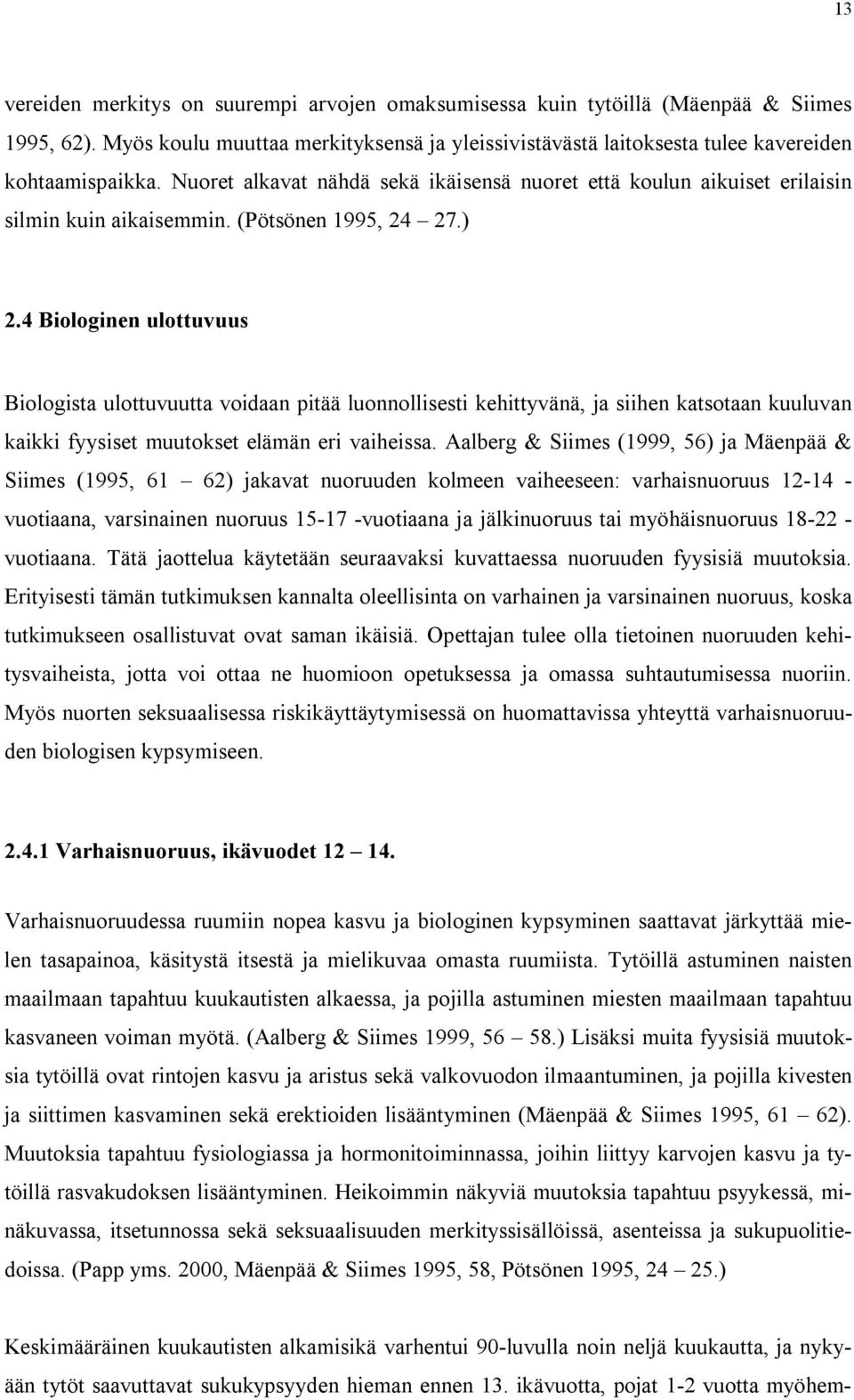 13

vereiden merkitys on suurempi arvojen omaksumisessa kuin tytöillä (Mäenpää & Siimes 1995, 62). Myös koulu muuttaa merkityksensä ja yleissivistävästä laitoksesta tulee kavereiden kohtaamispaikka. Nuoret alkavat nähdä sekä ikäisensä nuoret että koulun aikuiset erilaisin silmin kuin aikaisemmin. (Pötsönen 1995, 24 – 27.)

2.4 Biologinen ulottuvuus

Biologista ulottuvuutta voidaan pitää luonnollisesti kehittyvänä, ja siihen katsotaan kuuluvan kaikki fyysiset muutokset elämän eri vaiheissa. Aalberg & Siimes (1999, 56) ja Mäenpää & Siimes (1995, 61 – 62) jakavat nuoruuden kolmeen vaiheeseen: varhaisnuoruus 12-14 -vuotiaana, varsinainen nuoruus 15-17 -vuotiaana ja jälkinuoruus tai myöhäisnuoruus 18-22 -vuotiaana. Tätä jaottelua käytetään seuraavaksi kuvattaessa nuoruuden fyysisiä muutoksia. Erityisesti tämän tutkimuksen kannalta oleellisinta on varhainen ja varsinainen nuoruus, koska tutkimukseen osallistuvat ovat saman ikäisiä. Opettajan tulee olla tietoinen nuoruuden kehitysvaiheista, jotta voi ottaa ne huomioon opetuksessa ja omassa suhtautumisessa nuoriin. Myös nuorten seksuaalisessa riskikäyttäytymisessä on huomattavissa yhteyttä varhaisnuoruuden biologisen kypsymiseen.

2.4.1 Varhaisnuoruus, ikävuodet 12 – 14.

Varhaisnuoruudessa ruumiin nopea kasvu ja biologinen kypsyminen saattavat järkyttää mielen tasapainoa, käsitystä itsestä ja mielikuvaa omasta ruumiista. Tytöillä astuminen naisten maailmaan tapahtuu kuukautisten alkaessa, ja pojilla astuminen miesten maailmaan tapahtuu kasvaneen voiman myötä. (Aalberg & Siimes 1999, 56 – 58.) Lisäksi muita fyysisiä muutoksia tytöillä ovat rintojen kasvu ja aristus sekä valkovuodon ilmaantuminen, ja pojilla kivesten ja siittimen kasvaminen sekä erektioiden lisääntyminen (Mäenpää & Siimes 1995, 61 – 62). Muutoksia tapahtuu fysiologiassa ja hormonitoiminnassa, joihin liittyy karvojen kasvu ja tytöillä rasvakudoksen lisääntyminen. Heikoimmin näkyviä muutoksia tapahtuu psyykessä, minäkuvassa, itsetunnossa sekä seksuaalisuuden merkityssisällöissä, asenteissa ja sukupuolitiedoissa. (Papp yms. 2000, Mäenpää & Siimes 1995, 58, Pötsönen 1995, 24 – 25.)

Keskimääräinen kuukautisten alkamisikä varhentui 90-luvulla noin neljä kuukautta, ja nykyään tytöt saavuttavat sukukypsyyden hieman ennen 13. ikävuotta, pojat 1-2 vuotta myöhem-